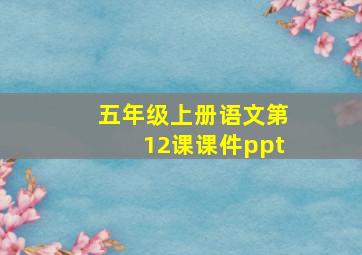 五年级上册语文第12课课件ppt